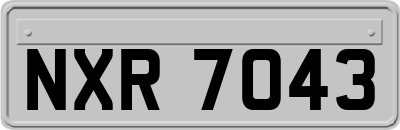 NXR 7043